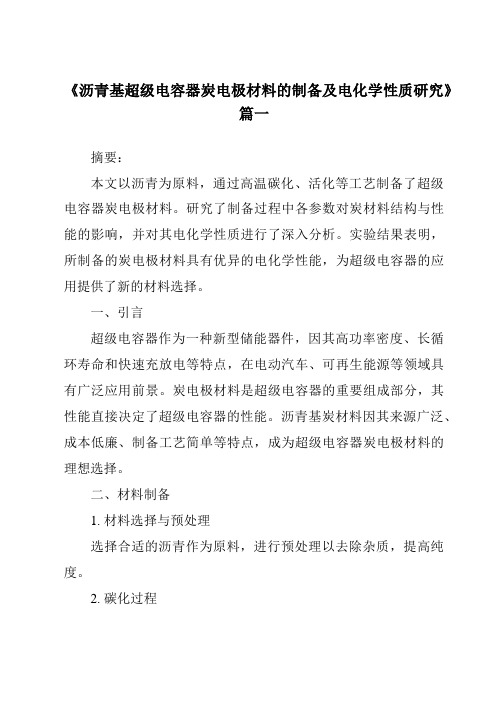 《沥青基超级电容器炭电极材料的制备及电化学性质研究》篇一

摘要：

本文以沥青为原料，通过高温碳化、活化等工艺制备了超级电容器炭电极材料。研究了制备过程中各参数对炭材料结构与性能的影响，并对其电化学性质进行了深入分析。实验结果表明，所制备的炭电极材料具有优异的电化学性能，为超级电容器的应用提供了新的材料选择。

一、引言

超级电容器作为一种新型储能器件，因其高功率密度、长循环寿命和快速充放电等特点，在电动汽车、可再生能源等领域具有广泛应用前景。炭电极材料是超级电容器的重要组成部分，其性能直接决定了超级电容器的性能。沥青基炭材料因其来源广泛、成本低廉、制备工艺简单等特点，成为超级电容器炭电极材料的理想选择。

二、材料制备

1. 材料选择与预处理

选择合适的沥青作为原料，进行预处理以去除杂质，提高纯度。

2. 碳化过程